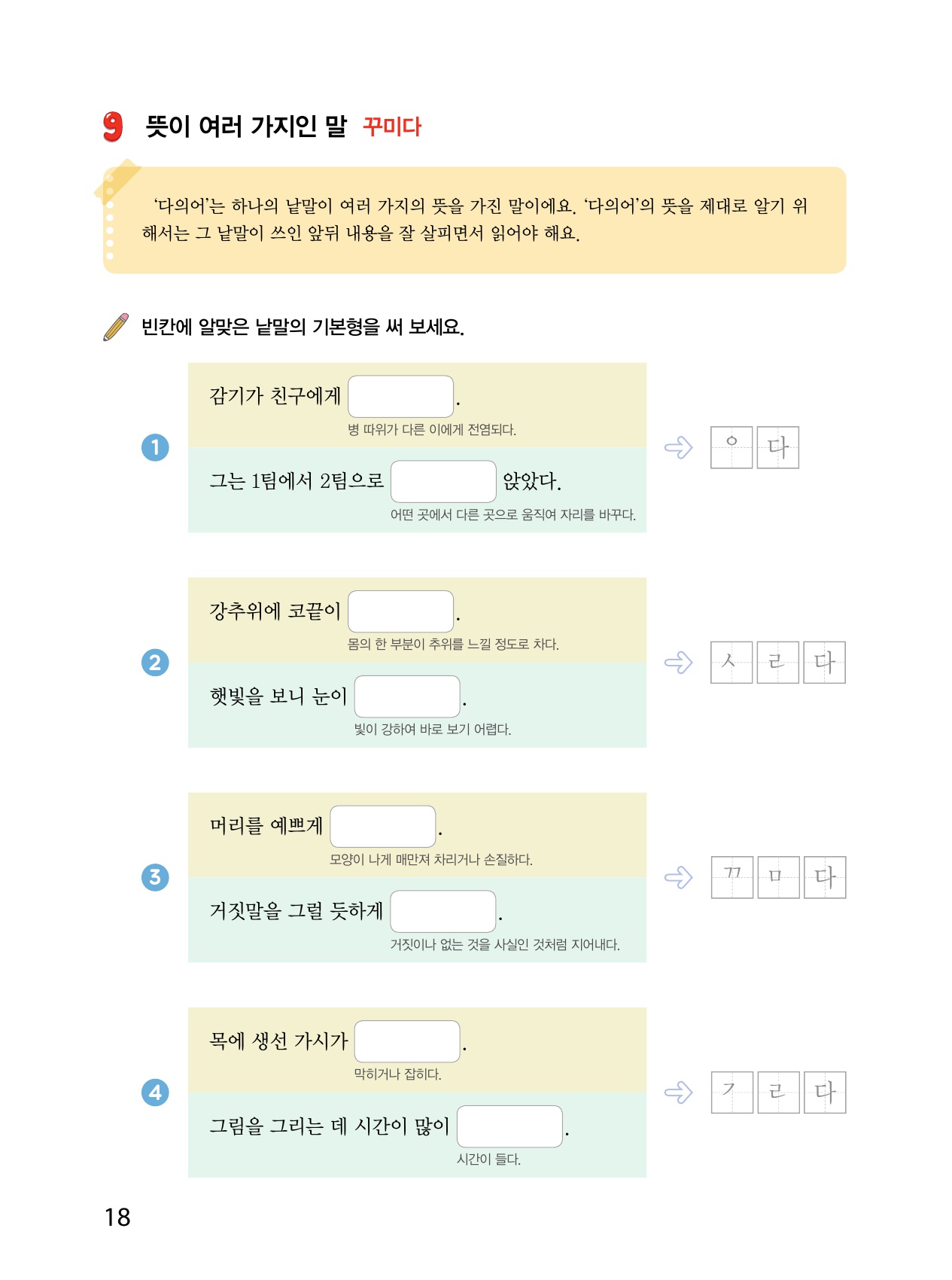 9 뜻이 여러 가지인 말 꾸미다

'다의어'는 하나의 낱말이 여러 가지의 뜻을 가진 말이에요. '다의어'의 뜻을 제대로 알기 위해서는 그 낱말이 쓰인 앞뒤 내용을 잘 살피면서 읽어야 해요.

빈칸에 알맞은 낱말의 기본형을 써 보세요.

1
감기가 친구에게 ____.
병 따위가 다른 이에게 전염되다.

그는 1팀에서 2팀으로 ____ 앉았다.
어떤 곳에서 다른 곳으로 움직여 자리를 바꾸다.

ㅇ 다

2
강추위에 코끝이 ____.
몸의 한 부분이 추위를 느낄 정도로 차다.

햇빛을 보니 눈이 ____.
빛이 강하여 바로 보기 어렵다.

ㅅ ㄹ 다

3
머리를 예쁘게 ____.
모양이 나게 매만져 차리거나 손질하다.

거짓말을 그럴 듯하게 ____.
거짓이나 없는 것을 사실인 것처럼 지어내다.

ㄲ ㅁ 다

4
목에 생선 가시가 ____.
막히거나 잡히다.

그림을 그리는 데 시간이 많이 ____.
시간이 들다.

ㄱ ㄹ 다

18